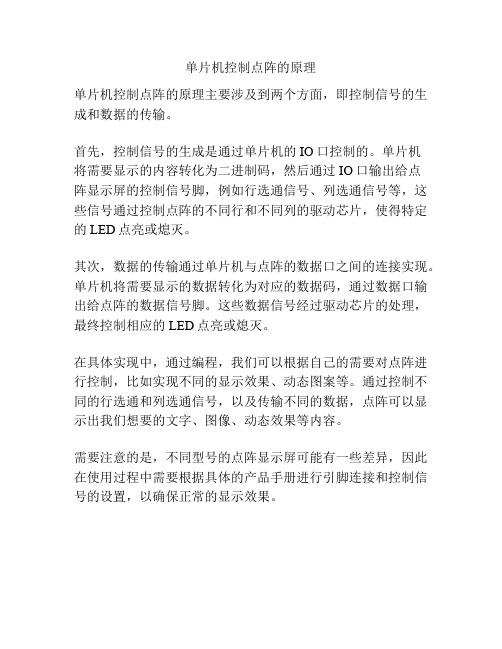 单片机控制点阵的原理

单片机控制点阵的原理主要涉及到两个方面，即控制信号的生成和数据的传输。

首先，控制信号的生成是通过单片机的 IO 口控制的。单片机将需要显示的内容转化为二进制码，然后通过 IO 口输出给点阵显示屏的控制信号脚，例如行选通信号、列选通信号等，这些信号通过控制点阵的不同行和不同列的驱动芯片，使得特定的 LED 点亮或熄灭。

其次，数据的传输通过单片机与点阵的数据口之间的连接实现。单片机将需要显示的数据转化为对应的数据码，通过数据口输出给点阵的数据信号脚。这些数据信号经过驱动芯片的处理，最终控制相应的 LED 点亮或熄灭。

在具体实现中，通过编程，我们可以根据自己的需要对点阵进行控制，比如实现不同的显示效果、动态图案等。通过控制不同的行选通和列选通信号，以及传输不同的数据，点阵可以显示出我们想要的文字、图像、动态效果等内容。

需要注意的是，不同型号的点阵显示屏可能有一些差异，因此在使用过程中需要根据具体的产品手册进行引脚连接和控制信号的设置，以确保正常的显示效果。